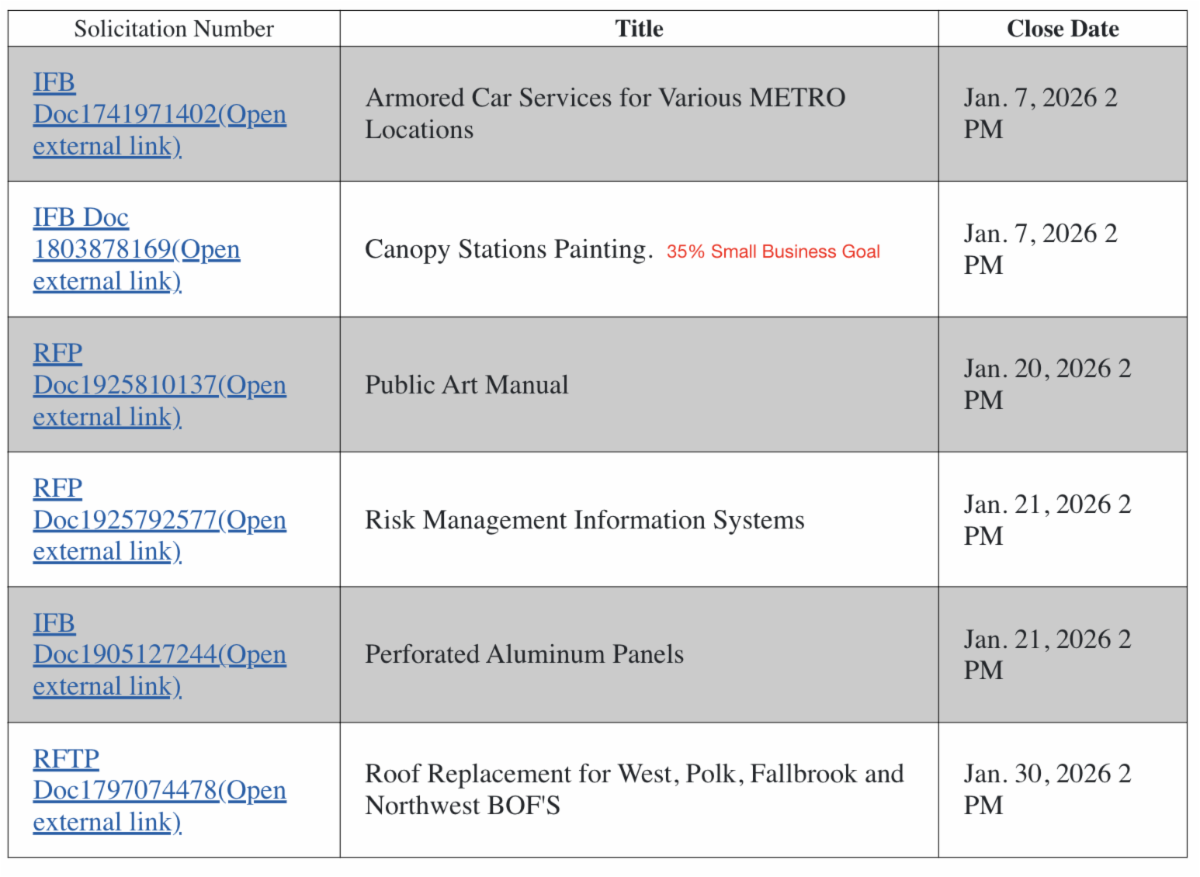 | Solicitation Number | Title | Close Date |
|---|---|---|
| IFB Doc1741971402(Open external link) | Armored Car Services for Various METRO Locations | Jan. 7, 2026 2 PM |
| IFB Doc 1803878169(Open external link) | Canopy Stations Painting. 35% Small Business Goal | Jan. 7, 2026 2 PM |
| RFP Doc1925810137(Open external link) | Public Art Manual | Jan. 20, 2026 2 PM |
| RFP Doc1925792577(Open external link) | Risk Management Information Systems | Jan. 21, 2026 2 PM |
| IFB Doc1905127244(Open external link) | Perforated Aluminum Panels | Jan. 21, 2026 2 PM |
| RFTP Doc1797074478(Open external link) | Roof Replacement for West, Polk, Fallbrook and Northwest BOF'S | Jan. 30, 2026 2 PM |